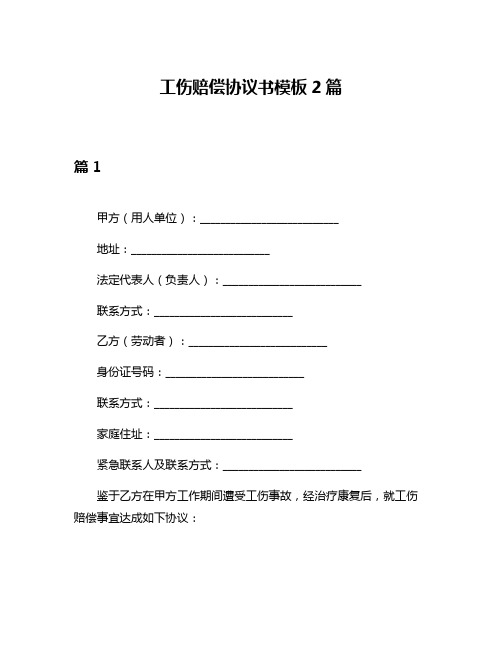 工伤赔偿协议书模板 2 篇

篇 1

甲方（用人单位）：________________________

地址：________________________

法定代表人（负责人）：________________________

联系方式：________________________

乙方（劳动者）：________________________

身份证号码：________________________

联系方式：________________________

家庭住址：________________________

紧急联系人及联系方式：________________________

鉴于乙方在甲方工作期间遭受工伤事故，经治疗康复后，就工伤赔偿事宜达成如下协议：